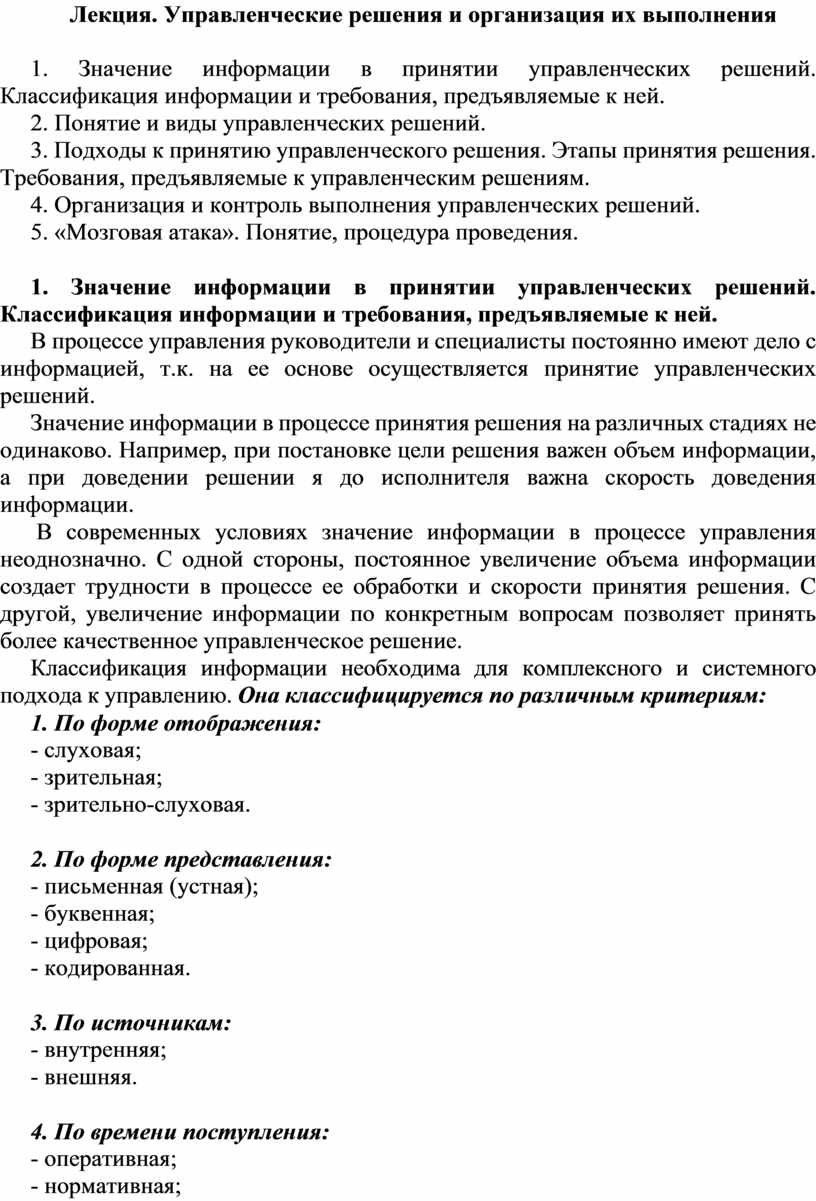 Лекция. Управленческие решения и организация их выполнения

1. Значение информации в принятии управленческих решений. Классификация информации и требования, предъявляемые к ней.
2. Понятие и виды управленческих решений.
3. Подходы к принятию управленческого решения. Этапы принятия решения. Требования, предъявляемые к управленческим решениям.
4. Организация и контроль выполнения управленческих решений.
5. «Мозговая атака». Понятие, процедура проведения.

1. Значение информации в принятии управленческих решений. Классификация информации и требования, предъявляемые к ней.
В процессе управления руководители и специалисты постоянно имеют дело с информацией, т.к. на ее основе осуществляется принятие управленческих решений.
Значение информации в процессе принятия решения на различных стадиях не одинаково. Например, при постановке цели решения важен объем информации, а при доведении решении я до исполнителя важна скорость доведения информации.
В современных условиях значение информации в процессе управления неоднозначно. С одной стороны, постоянное увеличение объема информации создает трудности в процессе ее обработки и скорости принятия решения. С другой, увеличение информации по конкретным вопросам позволяет принять более качественное управленческое решение.
Классификация информации необходима для комплексного и системного подхода к управлению. Она классифицируется по различным критериям:
1. По форме отображения:
- слуховая;
- зрительная;
- зрительно-слуховая.

2. По форме представления:
- письменная (устная);
- буквенная;
- цифровая;
- кодированная.

3. По источникам:
- внутренняя;
- внешняя.

4. По времени поступления:
- оперативная;
- нормативная;